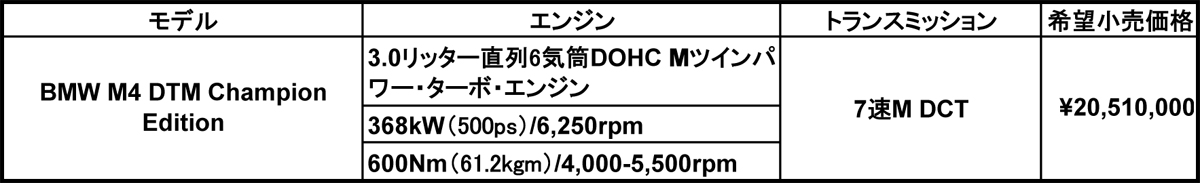 | モデル | エンジン | トランスミッション | 希望小売価格 |
|---|---|---|---|
| BMW M4 DTM Champion Edition | 3.0リッター直列6気筒DOHC Mツインパワー・ターボ・エンジン | 7速M DCT | ¥20,510,000 |
| | 368kW（500ps）/6,250rpm | | |
| | 600Nm（61.2kgm）/4,000-5,500rpm | | |